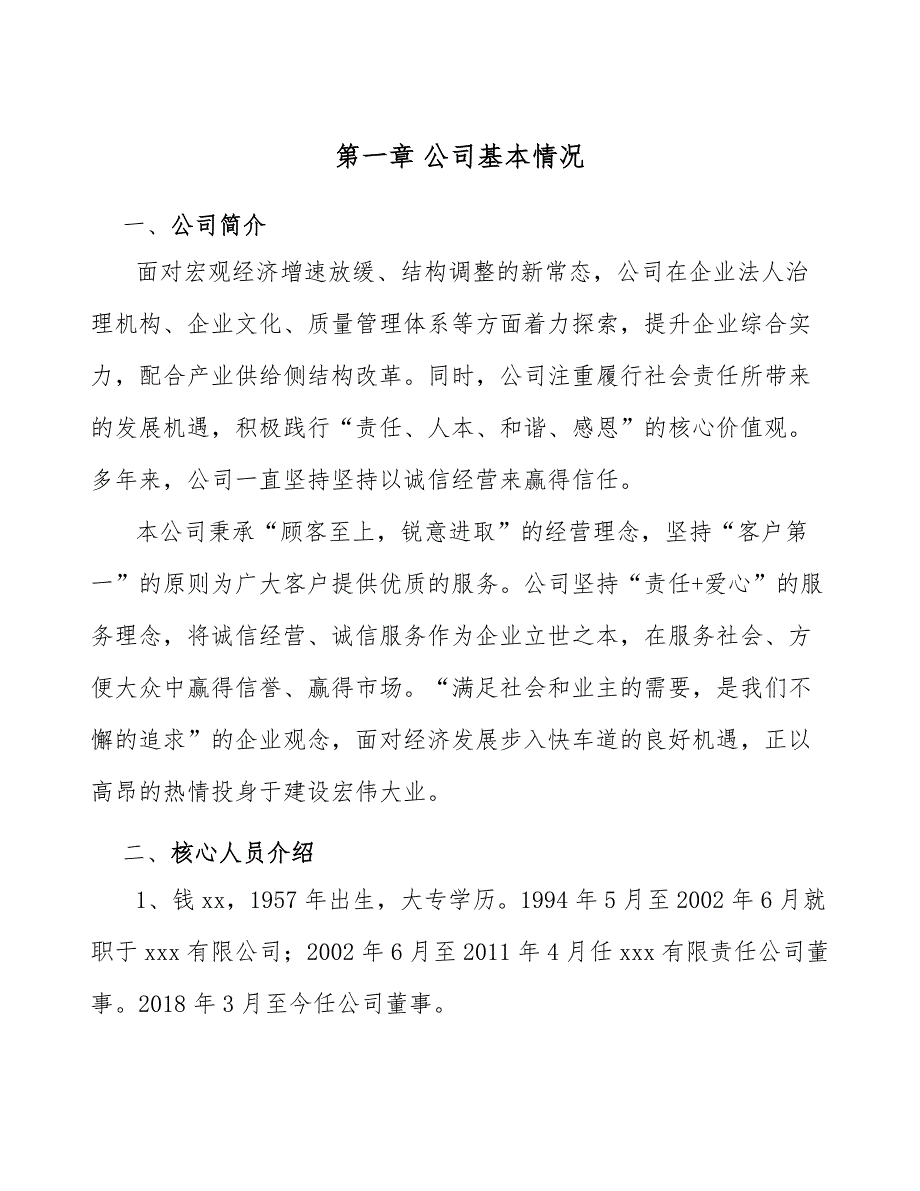 第一章 公司基本情况

一、公司简介

面对宏观经济增速放缓、结构调整的新常态，公司在企业法人治理机构、企业文化、质量管理体系等方面着力探索，提升企业综合实力，配合产业供给侧结构改革。同时，公司注重履行社会责任所带来的发展机遇，积极践行“责任、人本、和谐、感恩”的核心价值观。多年来，公司一直坚持坚持以诚信经营来赢得信任。

本公司秉承“顾客至上，锐意进取”的经营理念，坚持“客户第一”的原则为广大客户提供优质的服务。公司坚持“责任+爱心”的服务理念，将诚信经营、诚信服务作为企业立世之本，在服务社会、方便大众中赢得信誉、赢得市场。“满足社会和业主的需要，是我们不懈的追求”的企业观念，面对经济发展步入快车道的良好机遇，正以高昂的热情投身于建设宏伟大业。

二、核心人员介绍

1、钱xx，1957年出生，大专学历。1994年5月至2002年6月就职于xxx有限公司；2002年6月至2011年4月任xxx有限责任公司董事。2018年3月至今任公司董事。